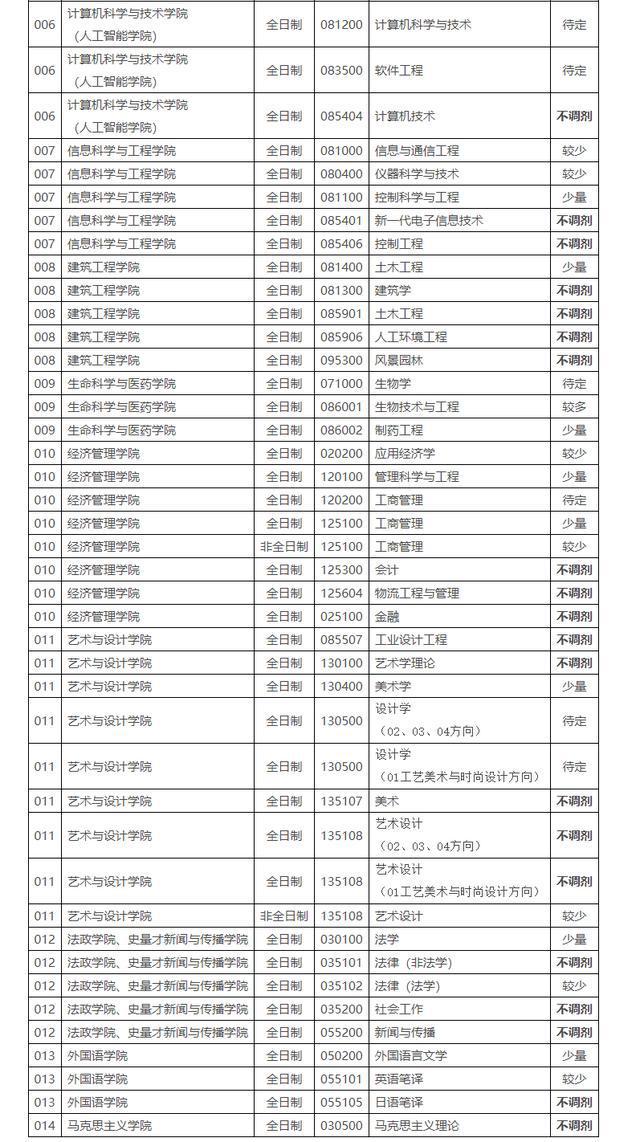 | 006 | 计算机科学与技术学院（人工智能学院） | 全日制 | 081200 | 计算机科学与技术 | 待定 |
|---|---|---|---|---|---|
| 006 | 计算机科学与技术学院（人工智能学院） | 全日制 | 083500 | 软件工程 | 待定 |
| 006 | 计算机科学与技术学院（人工智能学院） | 全日制 | 085404 | 计算机技术 | 不调剂 |
| 007 | 信息科学与工程学院 | 全日制 | 081000 | 信息与通信工程 | 较少 |
| 007 | 信息科学与工程学院 | 全日制 | 080400 | 仪器科学与技术 | 较少 |
| 007 | 信息科学与工程学院 | 全日制 | 081100 | 控制科学与工程 | 少量 |
| 007 | 信息科学与工程学院 | 全日制 | 085401 | 新一代电子信息技术 | 不调剂 |
| 007 | 信息科学与工程学院 | 全日制 | 085406 | 控制工程 | 不调剂 |
| 008 | 建筑工程学院 | 全日制 | 081400 | 土木工程 | 少量 |
| 008 | 建筑工程学院 | 全日制 | 081300 | 建筑学 | 不调剂 |
| 008 | 建筑工程学院 | 全日制 | 085901 | 土木工程 | 不调剂 |
| 008 | 建筑工程学院 | 全日制 | 085906 | 人工环境工程 | 不调剂 |
| 008 | 建筑工程学院 | 全日制 | 095300 | 风景园林 | 不调剂 |
| 009 | 生命科学与医药学院 | 全日制 | 071000 | 生物学 | 待定 |
| 009 | 生命科学与医药学院 | 全日制 | 086001 | 生物技术与工程 | 较多 |
| 009 | 生命科学与医药学院 | 全日制 | 086002 | 制药工程 | 少量 |
| 010 | 经济管理学院 | 全日制 | 020200 | 应用经济学 | 较少 |
| 010 | 经济管理学院 | 全日制 | 120100 | 管理科学与工程 | 少量 |
| 010 | 经济管理学院 | 全日制 | 120200 | 工商管理 | 待定 |
| 010 | 经济管理学院 | 全日制 | 125100 | 工商管理 | 少量 |
| 010 | 经济管理学院 | 非全日制 | 125100 | 工商管理 | 较少 |
| 010 | 经济管理学院 | 全日制 | 125300 | 会计 | 不调剂 |
| 010 | 经济管理学院 | 全日制 | 125604 | 物流工程与管理 | 不调剂 |
| 010 | 经济管理学院 | 全日制 | 025100 | 金融 | 不调剂 |
| 011 | 艺术与设计学院 | 全日制 | 085507 | 工业设计工程 | 不调剂 |
| 011 | 艺术与设计学院 | 全日制 | 130100 | 艺术学理论 | 不调剂 |
| 011 | 艺术与设计学院 | 全日制 | 130400 | 美术学 | 少量 |
| 011 | 艺术与设计学院 | 全日制 | 130500 | 设计学（02、03、04方向） | 待定 |
| 011 | 艺术与设计学院 | 全日制 | 130500 | 设计学（01工艺美术与时尚设计方向） | 待定 |
| 011 | 艺术与设计学院 | 全日制 | 135107 | 美术 | 不调剂 |
| 011 | 艺术与设计学院 | 全日制 | 135108 | 艺术设计（02、03、04方向） | 不调剂 |
| 011 | 艺术与设计学院 | 全日制 | 135108 | 艺术设计（01工艺美术与时尚设计方向） | 不调剂 |
| 011 | 艺术与设计学院 | 非全日制 | 135108 | 艺术设计 | 较少 |
| 012 | 法政学院、史量才新闻与传播学院 | 全日制 | 030100 | 法学 | 少量 |
| 012 | 法政学院、史量才新闻与传播学院 | 全日制 | 035101 | 法律（非法学） | 不调剂 |
| 012 | 法政学院、史量才新闻与传播学院 | 全日制 | 035102 | 法律（法学） | 不调剂 |
| 012 | 法政学院、史量才新闻与传播学院 | 全日制 | 035200 | 社会工作 | 不调剂 |
| 012 | 法政学院、史量才新闻与传播学院 | 全日制 | 055200 | 新闻与传播 | 不调剂 |
| 013 | 外国语学院 | 全日制 | 050200 | 外国语言文学 | 少量 |
| 013 | 外国语学院 | 全日制 | 055101 | 英语笔译 | 较少 |
| 013 | 外国语学院 | 全日制 | 055105 | 日语笔译 | 不调剂 |
| 014 | 马克思主义学院 | 全日制 | 030500 | 马克思主义理论 | 不调剂 |